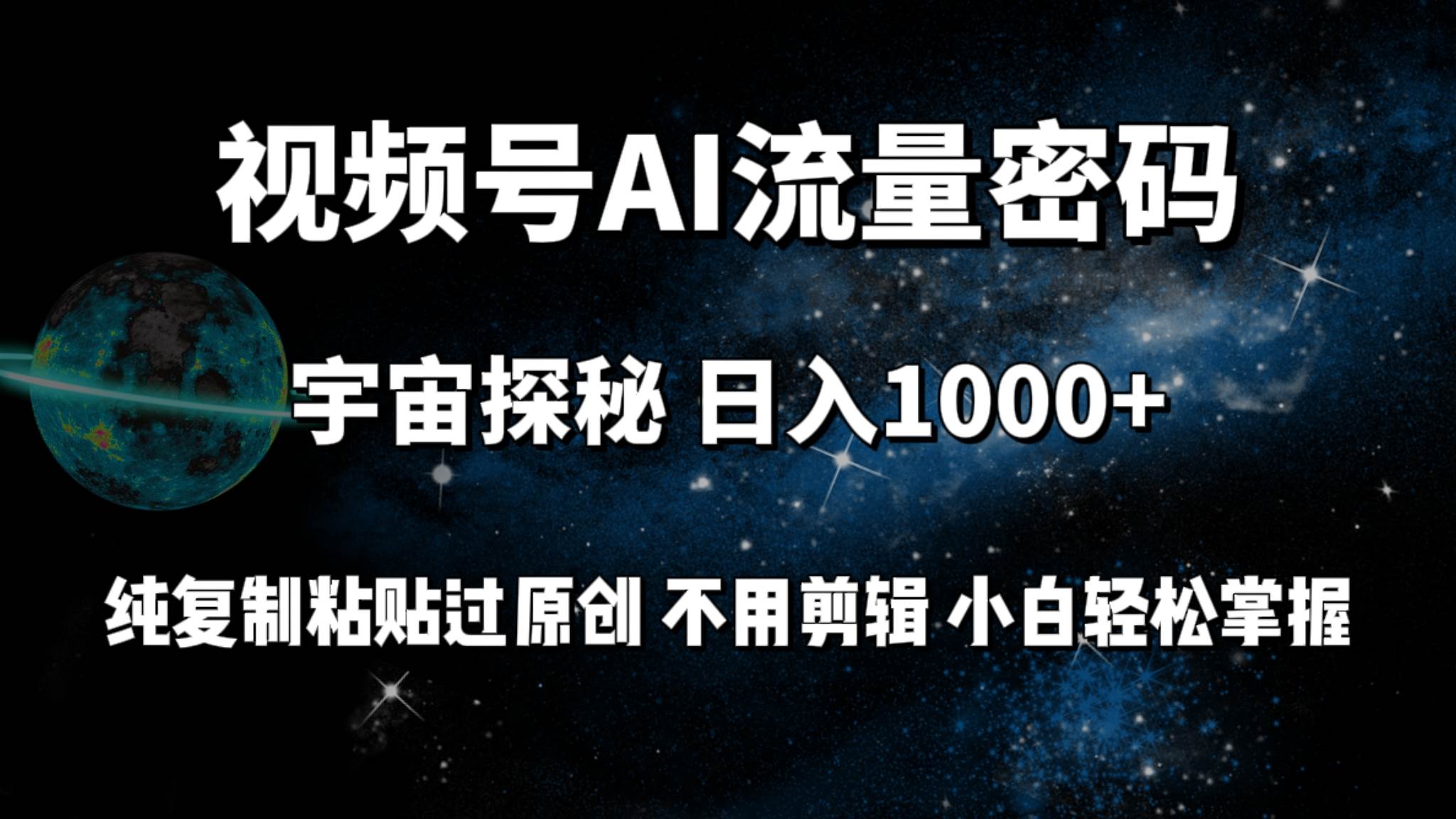 视频号AI流量密码

宇宙探秘 日入1000+

纯复制粘贴过原创 不用剪辑 小白轻松掌握